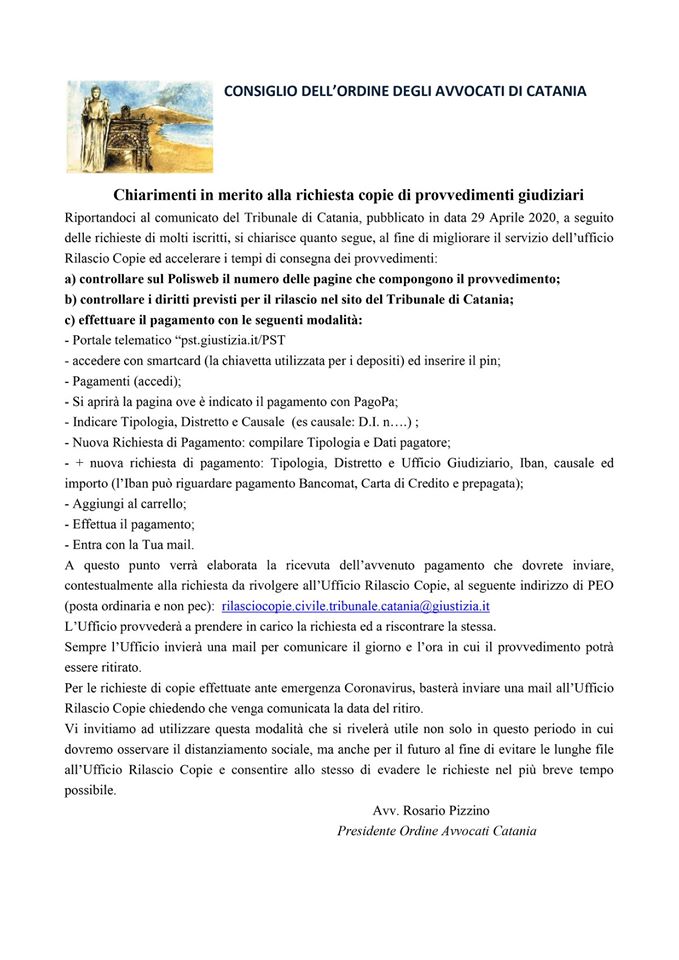 CONSIGLIO DELL'ORDINE DEGLI AVVOCATI DI CATANIA

Chiarimenti in merito alla richiesta copie di provvedimenti giudiziari

Riportandoci al comunicato del Tribunale di Catania, pubblicato in data 29 Aprile 2020, a seguito delle richieste di molti iscritti, si chiarisce quanto segue, al fine di migliorare il servizio dell'ufficio Rilascio Copie ed accelerare i tempi di consegna dei provvedimenti:

a) controllare sul Polisweb il numero delle pagine che compongono il provvedimento;
b) controllare i diritti previsti per il rilascio nel sito del Tribunale di Catania;
c) effettuare il pagamento con le seguenti modalità:
- Portale telematico "pst.giustizia.it/PST
- accedere con smartcard (la chiavetta utilizzata per i depositi) ed inserire il pin;
- Pagamenti (accedi);
- Si aprirà la pagina ove è indicato il pagamento con PagoPa;
- Indicare Tipologia, Distretto e Causale (es causale: D.I. n….) ;
- Nuova Richiesta di Pagamento: compilare Tipologia e Dati pagatore;
- + nuova richiesta di pagamento: Tipologia, Distretto e Ufficio Giudiziario, Iban, causale ed importo (l'Iban può riguardare pagamento Bancomat, Carta di Credito e prepagata);
- Aggiungi al carrello;
- Effettua il pagamento;
- Entra con la Tua mail.

A questo punto verrà elaborata la ricevuta dell'avvenuto pagamento che dovrete inviare, contestualmente alla richiesta da rivolgere all'Ufficio Rilascio Copie, al seguente indirizzo di PEO (posta ordinaria e non pec): rilasciocopie.civile.tribunale.catania@giustizia.it

L'Ufficio provvederà a prendere in carico la richiesta ed a riscontrare la stessa.

Sempre l'Ufficio invierà una mail per comunicare il giorno e l'ora in cui il provvedimento potrà essere ritirato.

Per le richieste di copie effettuate ante emergenza Coronavirus, basterà inviare una mail all'Ufficio Rilascio Copie chiedendo che venga comunicata la data del ritiro.

Vi invitiamo ad utilizzare questa modalità che si rivelerà utile non solo in questo periodo in cui dovremo osservare il distanziamento sociale, ma anche per il futuro al fine di evitare le lunghe file all'Ufficio Rilascio Copie e consentire allo stesso di evadere le richieste nel più breve tempo possibile.

Avv. Rosario Pizzino
Presidente Ordine Avvocati Catania